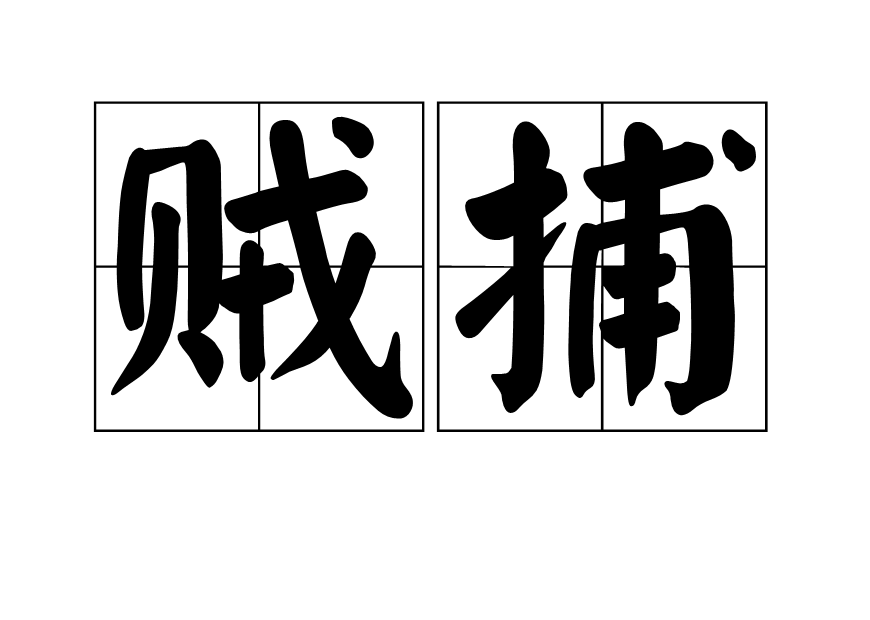 贼捕